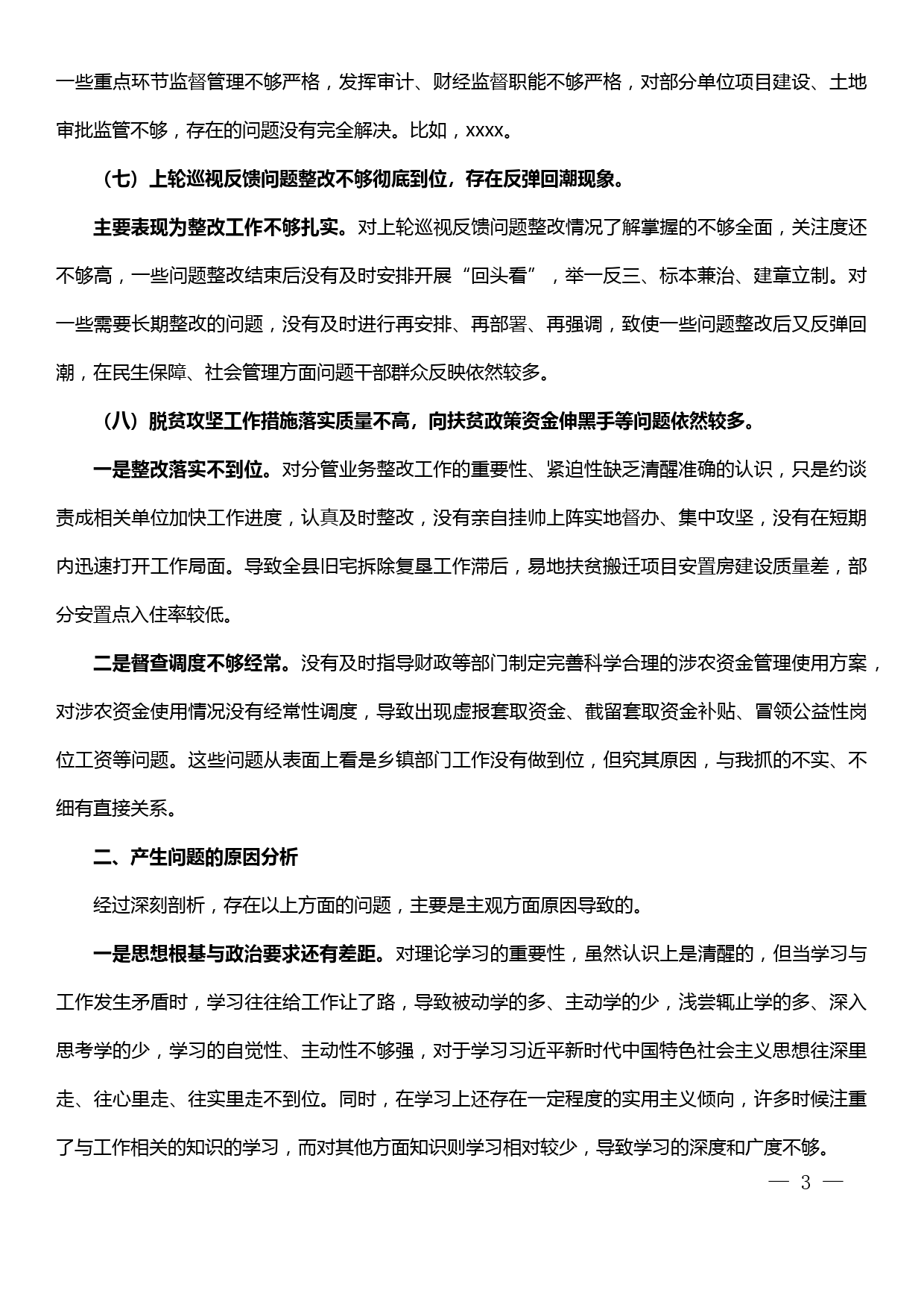 一些重点环节监督管理不够严格，发挥审计、财经监督职能不够严格，对部分单位项目建设、土地审批监管不够，存在的问题没有完全解决。比如，xxxx。

（七）上轮巡视反馈问题整改不够彻底到位，存在反弹回潮现象。

主要表现为整改工作不够扎实。对上轮巡视反馈问题整改情况了解掌握的不够全面，关注度还不够高，一些问题整改结束后没有及时安排开展“回头看”，举一反三、标本兼治、建章立制。对一些需要长期整改的问题，没有及时进行再安排、再部署、再强调，致使一些问题整改后又反弹回潮，在民生保障、社会管理方面问题干部群众反映依然较多。

（八）脱贫攻坚工作措施落实质量不高，向扶贫政策资金伸黑手等问题依然较多。

一是整改落实不到位。对分管业务整改工作的重要性、紧迫性缺乏清醒准确的认识，只是约谈责成相关单位加快工作进度，认真及时整改，没有亲自挂帅上阵实地督办、集中攻坚，没有在短期内迅速打开工作局面。导致全县旧宅拆除复垦工作滞后，易地扶贫搬迁项目安置房建设质量差，部分安置点入住率较低。

二是督查调度不够经常。没有及时指导财政等部门制定完善科学合理的涉农资金管理使用方案，对涉农资金使用情况没有经常性调度，导致出现虚报套取资金、截留套取资金补贴、冒领公益性岗位工资等问题。这些问题从表面上看是乡镇部门工作没有做到位，但究其原因，与我抓的不实、不细有直接关系。

二、产生问题的原因分析

经过深刻剖析，存在以上方面的问题，主要是主观方面原因导致的。

一是思想根基与政治要求还有差距。对理论学习的重要性，虽然认识上是清醒的，但当学习与工作发生矛盾时，学习往往给工作让了路，导致被动学的多、主动学的少，浅尝辄止学的多、深入思考学的少，学习的自觉性、主动性不够强，对于学习习近平新时代中国特色社会主义思想往深里走、往心里走、往实里走不到位。同时，在学习上还存在一定程度的实用主义倾向，许多时候注重了与工作相关的知识的学习，而对其他方面知识则学习相对较少，导致学习的深度和广度不够。

— 3 —